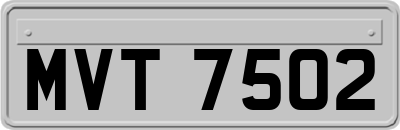 MVT 7502